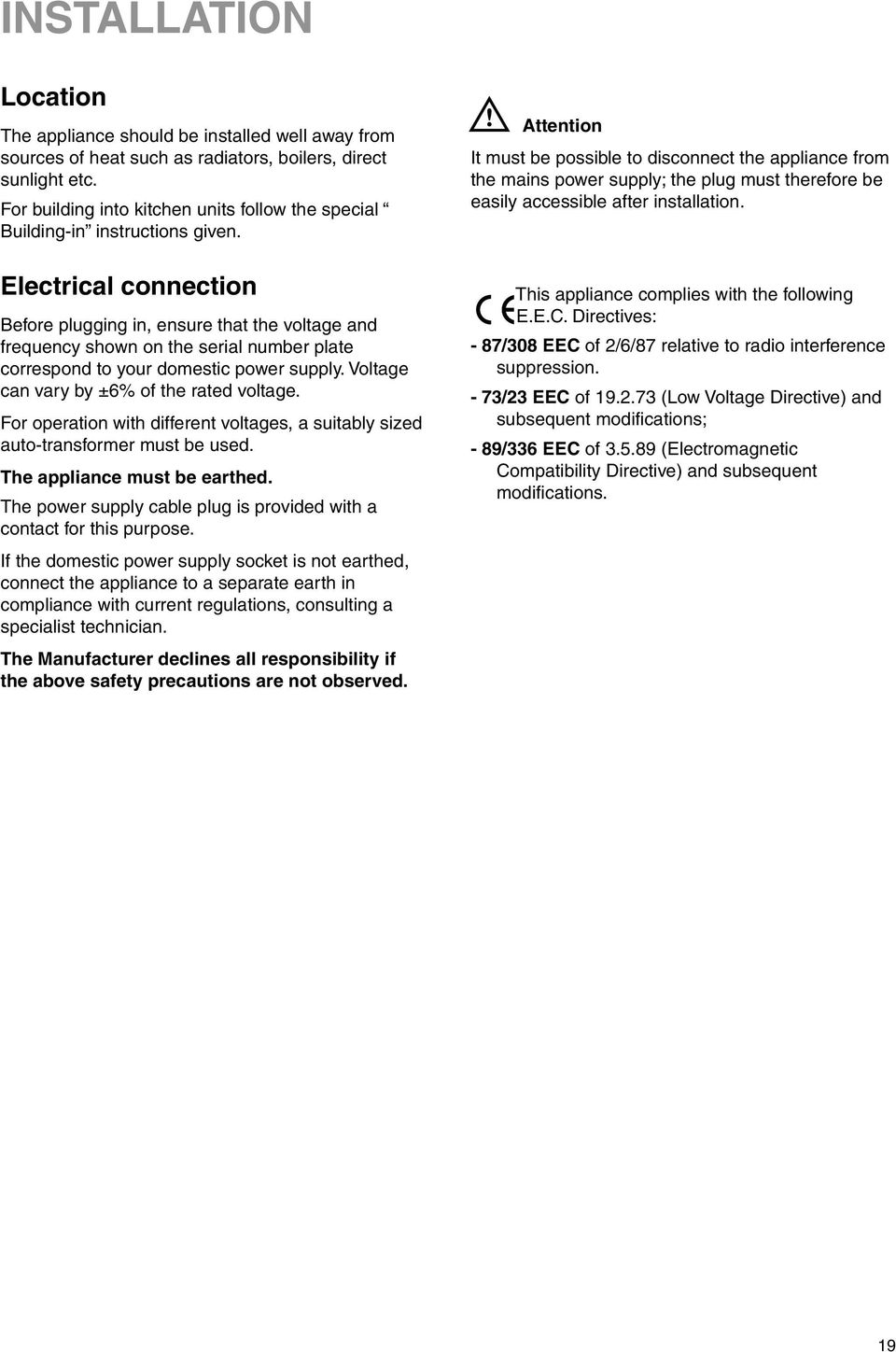 INSTALLATION

Location

The appliance should be installed well away from sources of heat such as radiators, boilers, direct sunlight etc.

For building into kitchen units follow the special “ Building-in” instructions given.

Electrical connection

Before plugging in, ensure that the voltage and frequency shown on the serial number plate correspond to your domestic power supply. Voltage can vary by ±6% of the rated voltage.

For operation with different voltages, a suitably sized auto-transformer must be used.

The appliance must be earthed.

The power supply cable plug is provided with a contact for this purpose.

If the domestic power supply socket is not earthed, connect the appliance to a separate earth in compliance with current regulations, consulting a specialist technician.

The Manufacturer declines all responsibility if the above safety precautions are not observed.

Attention

It must be possible to disconnect the appliance from the mains power supply; the plug must therefore be easily accessible after installation.

CE This appliance complies with the following E.E.C. Directives:

- 87/308 EEC of 2/6/87 relative to radio interference suppression.

- 73/23 EEC of 19.2.73 (Low Voltage Directive) and subsequent modifications;

- 89/336 EEC of 3.5.89 (Electromagnetic Compatibility Directive) and subsequent modifications.

19